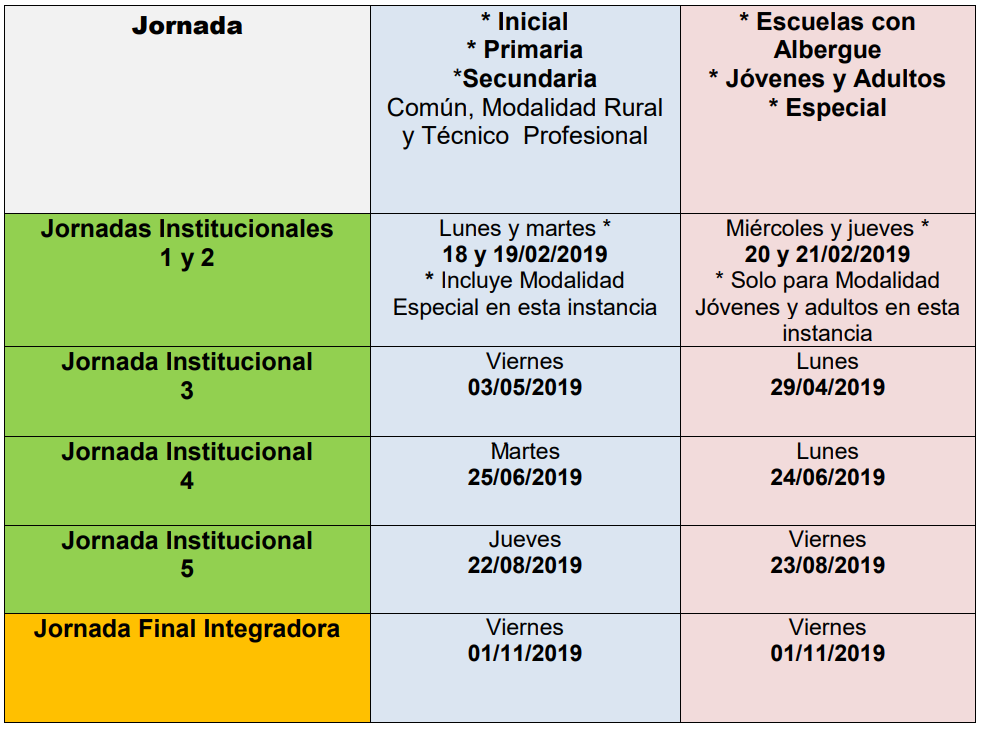 | Jornada | * Inicial * Primaria *Secundaria Común, Modalidad Rural y Técnico Profesional | * Escuelas con Albergue * Jóvenes y Adultos * Especial |
|---|---|---|
| Jornadas Institucionales 1 y 2 | Lunes y martes * 18 y 19/02/2019 * Incluye Modalidad Especial en esta instancia | Miércoles y jueves * 20 y 21/02/2019 * Solo para Modalidad Jóvenes y adultos en esta instancia |
| Jornada Institucional 3 | Viernes 03/05/2019 | Lunes 29/04/2019 |
| Jornada Institucional 4 | Martes 25/06/2019 | Lunes 24/06/2019 |
| Jornada Institucional 5 | Jueves 22/08/2019 | Viernes 23/08/2019 |
| Jornada Final Integradora | Viernes 01/11/2019 | Viernes 01/11/2019 |